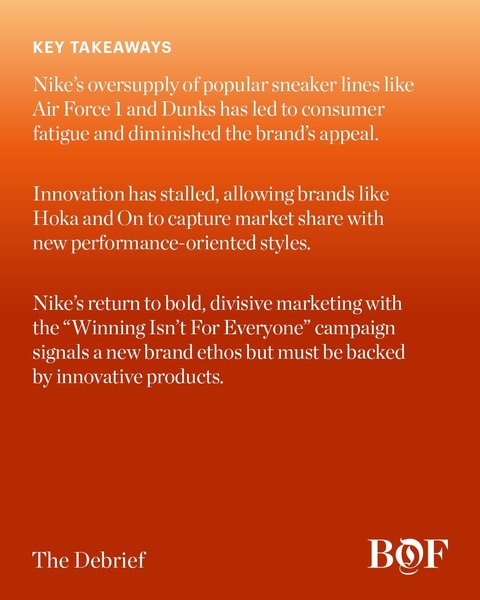 KEY TAKEAWAYS

Nike's oversupply of popular sneaker lines like Air Force 1 and Dunks has led to consumer fatigue and diminished the brand's appeal.

Innovation has stalled, allowing brands like Hoka and On to capture market share with new performance-oriented styles.

Nike's return to bold, divisive marketing with the "Winning Isn't For Everyone" campaign signals a new brand ethos but must be backed by innovative products.

The Debrief

BOF